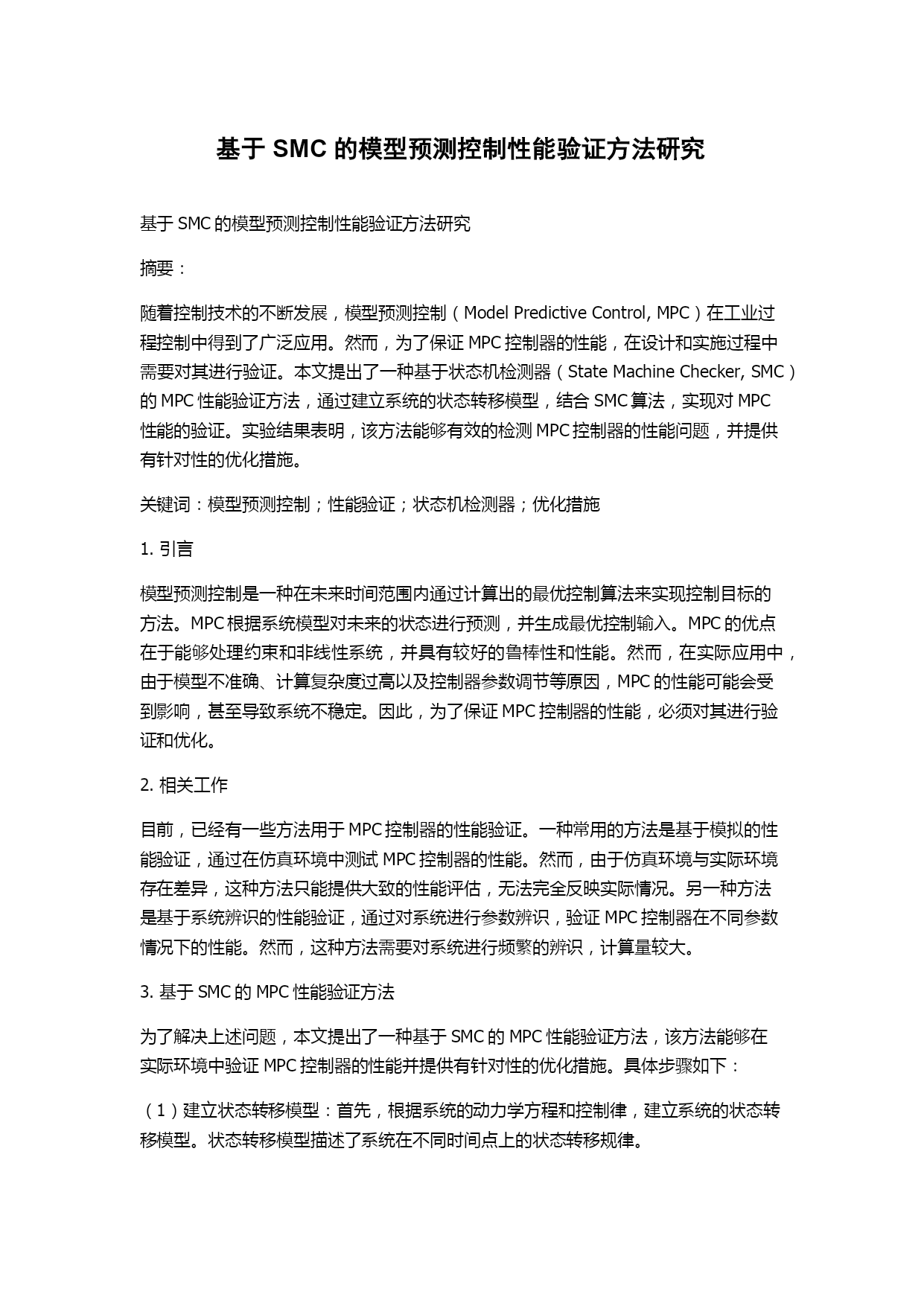 基于 SMC 的模型预测控制性能验证方法研究

基于 SMC 的模型预测控制性能验证方法研究

摘要：

随着控制技术的不断发展，模型预测控制（Model Predictive Control, MPC）在工业过程控制中得到了广泛应用。然而，为了保证 MPC 控制器的性能，在设计和实施过程中需要对其进行验证。本文提出了一种基于状态机检测器（State Machine Checker, SMC）的 MPC 性能验证方法，通过建立系统的状态转移模型，结合 SMC 算法，实现对 MPC 性能的验证。实验结果表明，该方法能够有效的检测 MPC 控制器的性能问题，并提供有针对性的优化措施。

关键词：模型预测控制；性能验证；状态机检测器；优化措施

1. 引言

模型预测控制是一种在未来时间范围内通过计算出的最优控制算法来实现控制目标的方法。MPC 根据系统模型对未来的状态进行预测，并生成最优控制输入。MPC 的优点在于能够处理约束和非线性系统，并具有较好的鲁棒性和性能。然而，在实际应用中，由于模型不准确、计算复杂度过高以及控制器参数调节等原因，MPC 的性能可能会受到影响，甚至导致系统不稳定。因此，为了保证 MPC 控制器的性能，必须对其进行验证和优化。

2. 相关工作

目前，已经有一些方法用于 MPC 控制器的性能验证。一种常用的方法是基于模拟的性能验证，通过在仿真环境中测试 MPC 控制器的性能。然而，由于仿真环境与实际环境存在差异，这种方法只能提供大致的性能评估，无法完全反映实际情况。另一种方法是基于系统辨识的性能验证，通过对系统进行参数辨识，验证 MPC 控制器在不同参数情况下的性能。然而，这种方法需要对系统进行频繁的辨识，计算量较大。

3. 基于 SMC 的 MPC 性能验证方法

为了解决上述问题，本文提出了一种基于 SMC 的 MPC 性能验证方法，该方法能够在实际环境中验证 MPC 控制器的性能并提供有针对性的优化措施。具体步骤如下：

（1）建立状态转移模型：首先，根据系统的动力学方程和控制律，建立系统的状态转移模型。状态转移模型描述了系统在不同时间点上的状态转移规律。